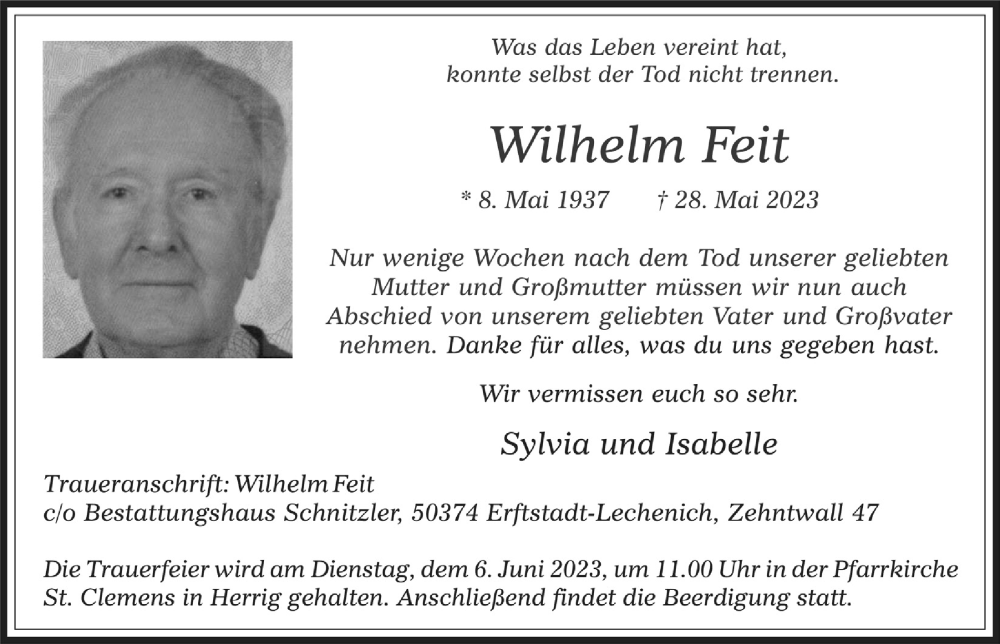 Was das Leben vereint hat,
konnte selbst der Tod nicht trennen.

Wilhelm Feit

* 8. Mai 1937 † 28. Mai 2023

Nur wenige Wochen nach dem Tod unserer geliebten Mutter und Großmutter müssen wir nun auch Abschied von unserem geliebten Vater und Großvater nehmen. Danke für alles, was du uns gegeben hast.

Wir vermissen euch so sehr.

Sylvia und Isabelle

Traueranschrift: Wilhelm Feit
c/o Bestattungshaus Schnitzler, 50374 Erftstadt-Lechenich, Zehntwall 47

Die Trauerfeier wird am Dienstag, dem 6. Juni 2023, um 11.00 Uhr in der Pfarrkirche St. Clemens in Herrig gehalten. Anschließend findet die Beerdigung statt.